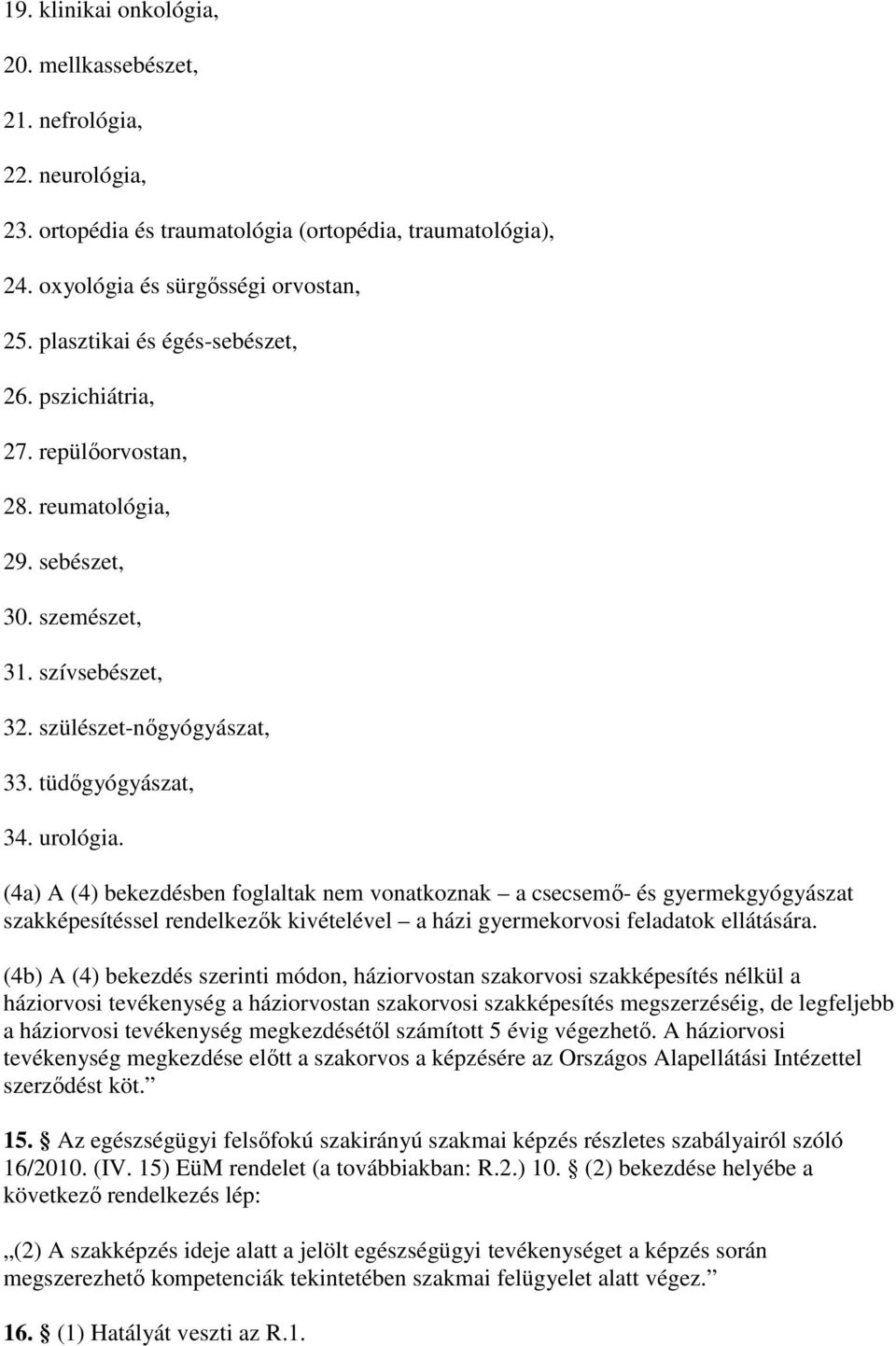 19. klinikai onkológia,

20. mellkassebészet,

21. nefrológia,

22. neurológia,

23. ortopédia és traumatológia (ortopédia, traumatológia),

24. oxyológia és sürgősségi orvostan,

25. plasztikai és égés-sebészet,

26. pszichiátria,

27. repülőorvostan,

28. reumatológia,

29. sebészet,

30. szemészet,

31. szívsebészet,

32. szülészet-nőgyógyászat,

33. tüdőgyógyászat,

34. urológia.

(4a) A (4) bekezdésben foglaltak nem vonatkoznak – a csecsemő- és gyermekgyógyászat szakképesítéssel rendelkezők kivételével – a házi gyermekorvosi feladatok ellátására.

(4b) A (4) bekezdés szerinti módon, háziorvostan szakorvosi szakképesítés nélkül a háziorvosi tevékenység a háziorvostan szakorvosi szakképesítés megszerzéséig, de legfeljebb a háziorvosi tevékenység megkezdésétől számított 5 évig végezhető. A háziorvosi tevékenység megkezdése előtt a szakorvos a képzésére az Országos Alapellátási Intézettel szerződést köt.”

15. § Az egészségügyi felsőfokú szakirányú szakmai képzés részletes szabályairól szóló 16/2010. (IV. 15) EüM rendelet (a továbbiakban: R.2.) 10. § (2) bekezdése helyébe a következő rendelkezés lép:

„(2) A szakképzés ideje alatt a jelölt egészségügyi tevékenységet a képzés során megszerezhető kompetenciák tekintetében szakmai felügyelet alatt végez.”

16. § (1) Hatályát veszti az R.1.